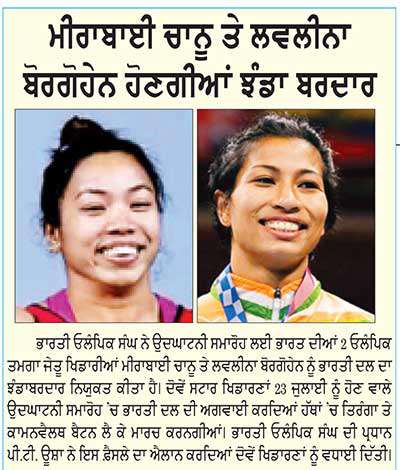 ਮੀਰਾਬਾਈ ਚਾਨੂ ਤੇ ਲਵਲੀਨਾ ਬੋਰਗੋਹੇਨ ਹੋਣਗੀਆਂ ਝੰਡਾ ਬਰਦਾਰ

ਭਾਰਤੀ ਓਲੰਪਿਕ ਸੰਘ ਨੇ ਉਦਘਾਟਨੀ ਸਮਾਰੋਹ ਲਈ ਭਾਰਤ ਦੀਆਂ 2 ਓਲੰਪਿਕ ਤਮਗਾ ਜੇਤੂ ਖਿਡਾਰੀਆਂ ਮੀਰਾਬਾਈ ਚਾਨੂ ਤੇ ਲਵਲੀਨਾ ਬੋਰਗੋਹੇਨ ਨੂੰ ਭਾਰਤੀ ਦਲ ਦਾ ਝੰਡਾਬਰਦਾਰ ਨਿਯੁਕਤ ਕੀਤਾ ਹੈ। ਦੋਵੇਂ ਸਟਾਰ ਖਿਡਾਰਨਾਂ 23 ਜੁਲਾਈ ਨੂੰ ਹੋਣ ਵਾਲੇ ਉਦਘਾਟਨੀ ਸਮਾਰੋਹ 'ਚ ਭਾਰਤੀ ਦਲ ਦੀ ਅਗਵਾਈ ਕਰਦਿਆਂ ਹੱਥਾਂ 'ਚ ਤਿਰੰਗਾ ਤੇ ਕਾਮਨਵੈਲਥ ਬੈਟਨ ਲੈ ਕੇ ਮਾਰਚ ਕਰਨਗੀਆਂ। ਭਾਰਤੀ ਓਲੰਪਿਕ ਸੰਘ ਦੀ ਪ੍ਰਧਾਨ ਪੀ.ਟੀ. ਊਸ਼ਾ ਨੇ ਇਸ ਫ਼ੈਸਲੇ ਦਾ ਐਲਾਨ ਕਰਦਿਆਂ ਦੋਵੇਂ ਖਿਡਾਰਨਾਂ ਨੂੰ ਵਧਾਈ ਦਿੱਤੀ।